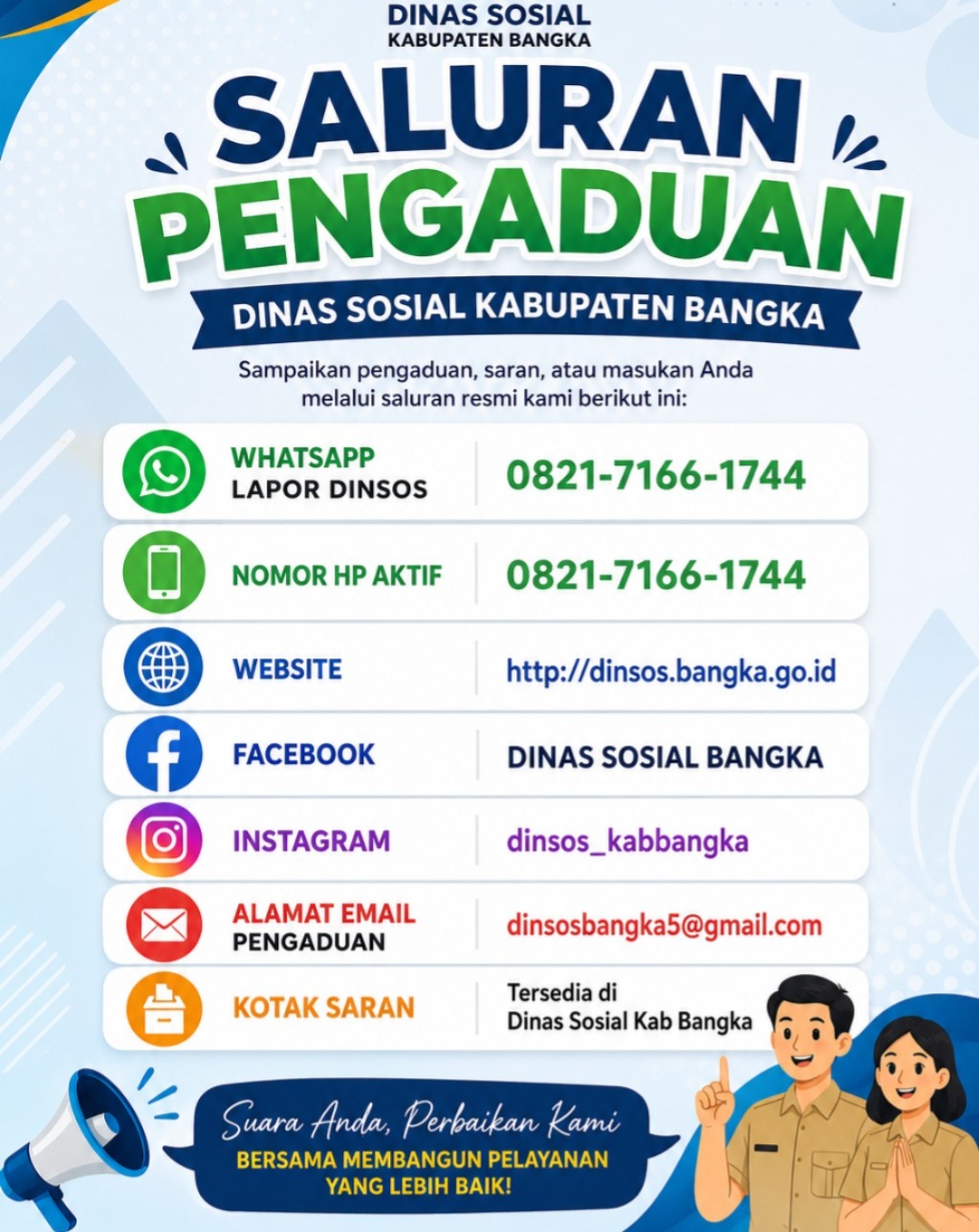 DINAS SOSIAL
KABUPATEN BANGKA

SALURAN
PENGADUAN

DINAS SOSIAL KABUPATEN BANGKA

Sampaikan pengaduan, saran, atau masukan Anda melalui saluran resmi kami berikut ini:

WHATSAPP
LAPOR DINSOS
0821-7166-1744

NOMOR HP AKTIF
0821-7166-1744

WEBSITE
http://dinsos.bangka.go.id

FACEBOOK
DINAS SOSIAL BANGKA

INSTAGRAM
dinsos_kabbangka

ALAMAT EMAIL
PENGADUAN
dinsosbangka5@gmail.com

KOTAK SARAN
Tersedia di
Dinas Sosial Kab Bangka

Suara Anda, Perbaikan Kami
BERSAMA MEMBANGUN PELAYANAN
YANG LEBIH BAIK!